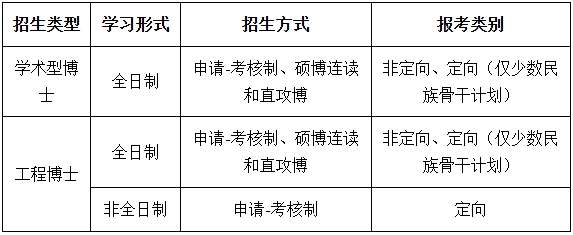 | 招生类型 | 学习形式 | 招生方式 | 报考类别 |
|---|---|---|---|
| 学术型博士 | 全日制 | 申请-考核制、硕博连读和直攻博 | 非定向、定向（仅少数民族骨干计划） |
| 工程博士 | 全日制 | 申请-考核制、硕博连读和直攻博 | 非定向、定向（仅少数民族骨干计划） |
| 工程博士 | 非全日制 | 申请-考核制 | 定向 |